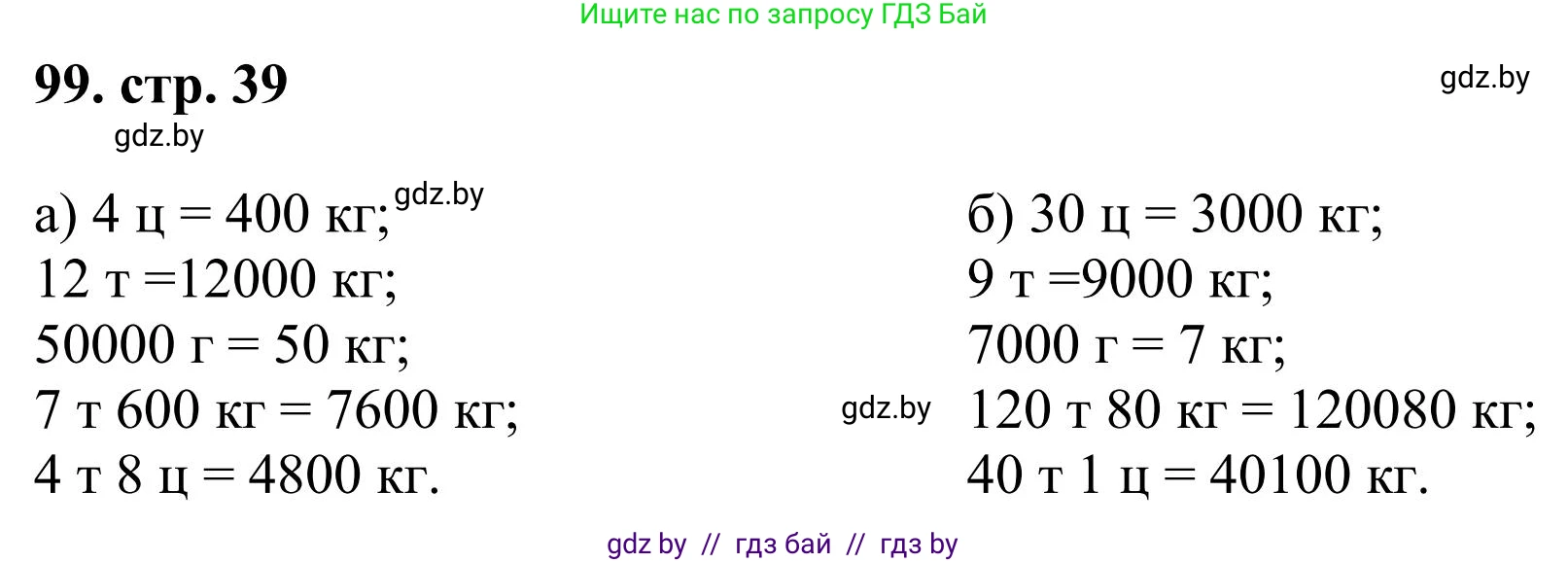 Ищите нас по запросу ГДЗ Бай

99. стр. 39

gdz.by

gdz.by

а) 4 ц = 400 кг; gdz.by
12 т =12000 кг;
50000 г = 50 кг;
7 т 600 кг = 7600 кг;
4 т 8 ц = 4800 кг.

б) 30 ц = 3000 кг;
9 т =9000 кг;
7000 г = 7 кг;
gdz.by 120 т 80 кг = 120080 кг;
40 т 1 ц = 40100 кг.

gdz by // гдз бай // гдз by